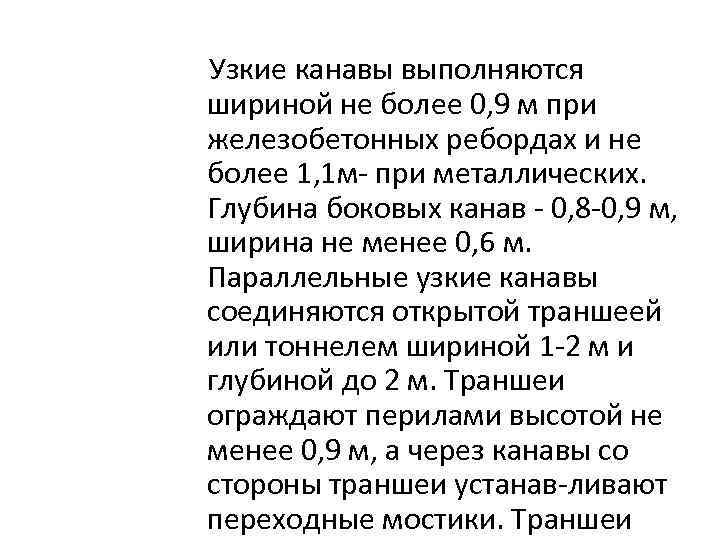 Узкие канавы выполняются шириной не более 0,9 м при железобетонных ребордах и не более 1,1м- при металлических. Глубина боковых канав - 0,8-0,9 м, ширина не менее 0,6 м. Параллельные узкие канавы соединяются открытой траншеей или тоннелем шириной 1-2 м и глубиной до 2 м. Траншеи ограждают перилами высотой не менее 0,9 м, а через канавы со стороны траншеи устанав-ливают переходные мостики. Траншеи